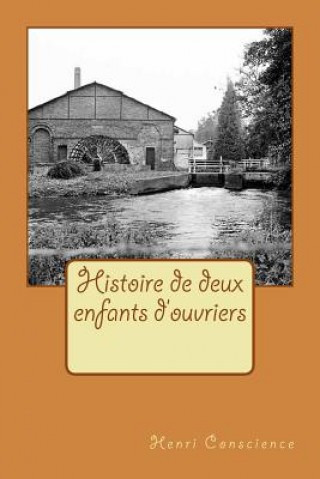 Histoire de deux enfants d'ouvriers

Henri Conscience